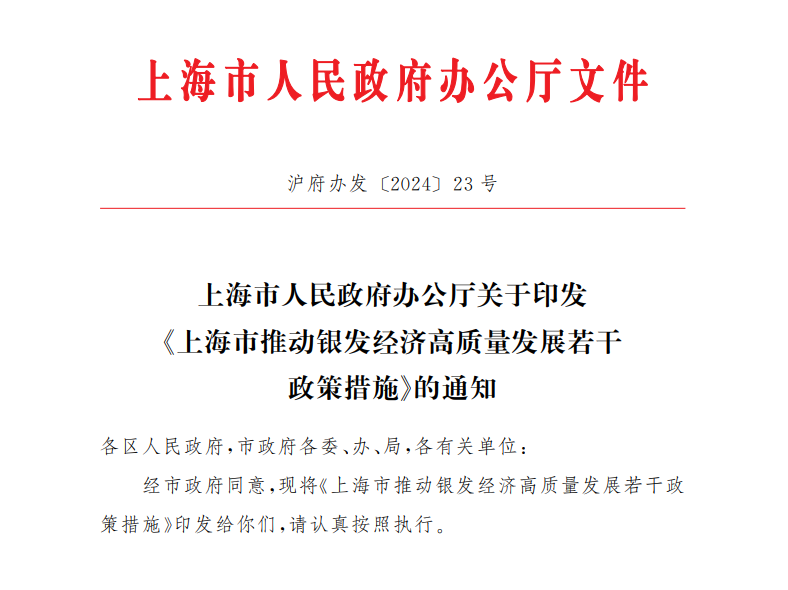 上海市人民政府办公厅文件

沪府办发〔2024〕23号

上海市人民政府办公厅关于印发《上海市推动银发经济高质量发展若干政策措施》的通知

各区人民政府，市政府各委、办、局，各有关单位：

经市政府同意，现将《上海市推动银发经济高质量发展若干政策措施》印发给你们，请认真按照执行。